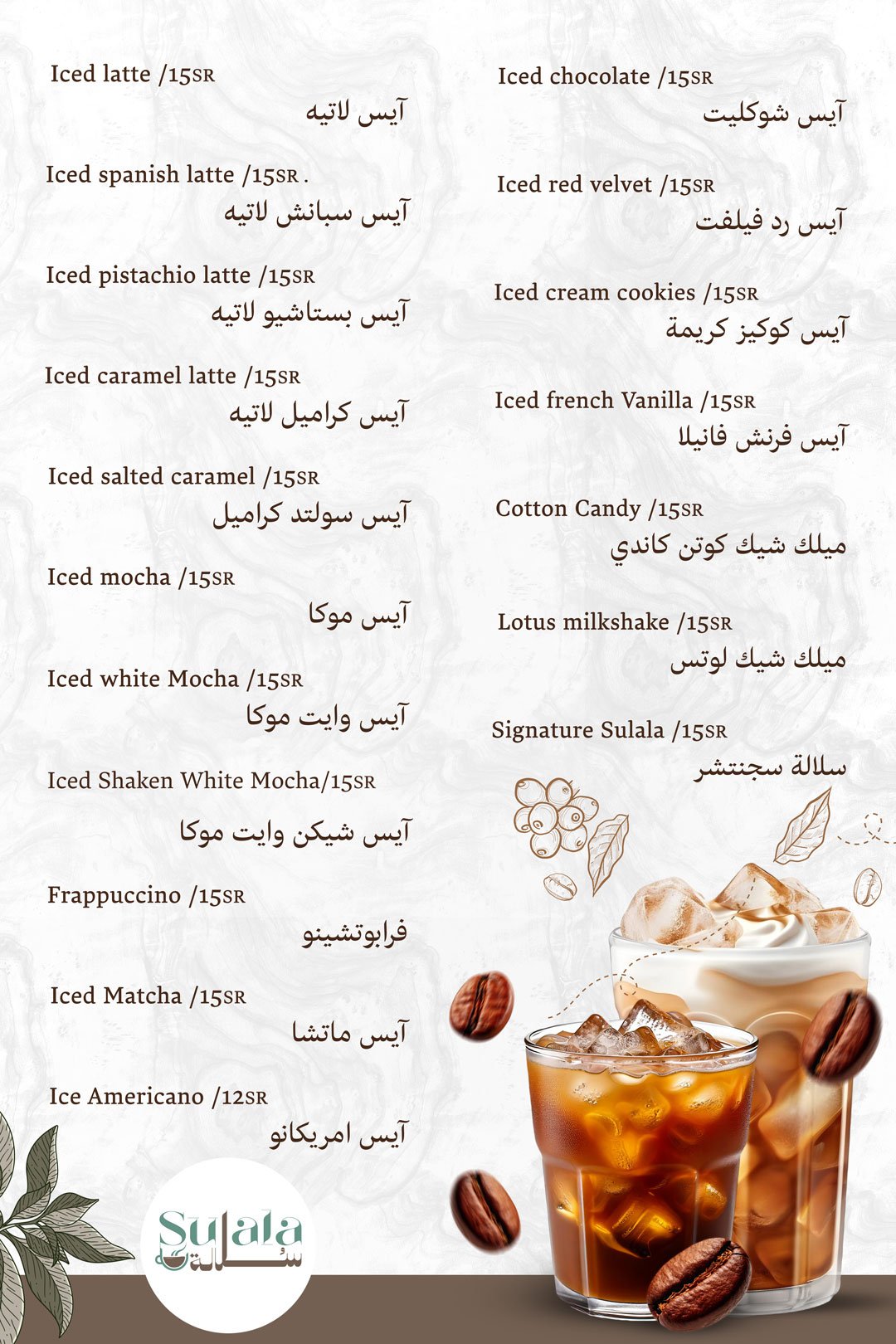 Iced latte /15SR
آيس لاتيه

Iced spanish latte /15SR .
آيس سبانش لاتيه

Iced pistachio latte /15SR
آيس بستاشيو لاتيه

Iced caramel latte /15SR
آيس كراميل لاتيه

Iced salted caramel /15SR
آيس سولتد كراميل

Iced mocha /15SR
آيس موكا

Iced white Mocha /15SR
آيس وايت موكا

Iced Shaken White Mocha/15SR
آيس شيكن وايت موكا

Frappuccino /15SR
فرابوتشينو

Iced Matcha /15SR
آيس ماتشا

Ice Americano /12SR
آيس امريكانو

Iced chocolate /15SR
آيس شوكليت

Iced red velvet /15SR
آيس رد فيلفت

Iced cream cookies /15SR
آيس كوكيز كريمة

Iced french Vanilla /15SR
آيس فرنش فانيلا

Cotton Candy /15SR
ميلك شيك كوتن كاندي

Lotus milkshake /15SR
ميلك شيك لوتس

Signature Sulala /15SR
سلالة سجنتشر

Sulala
سُلالة